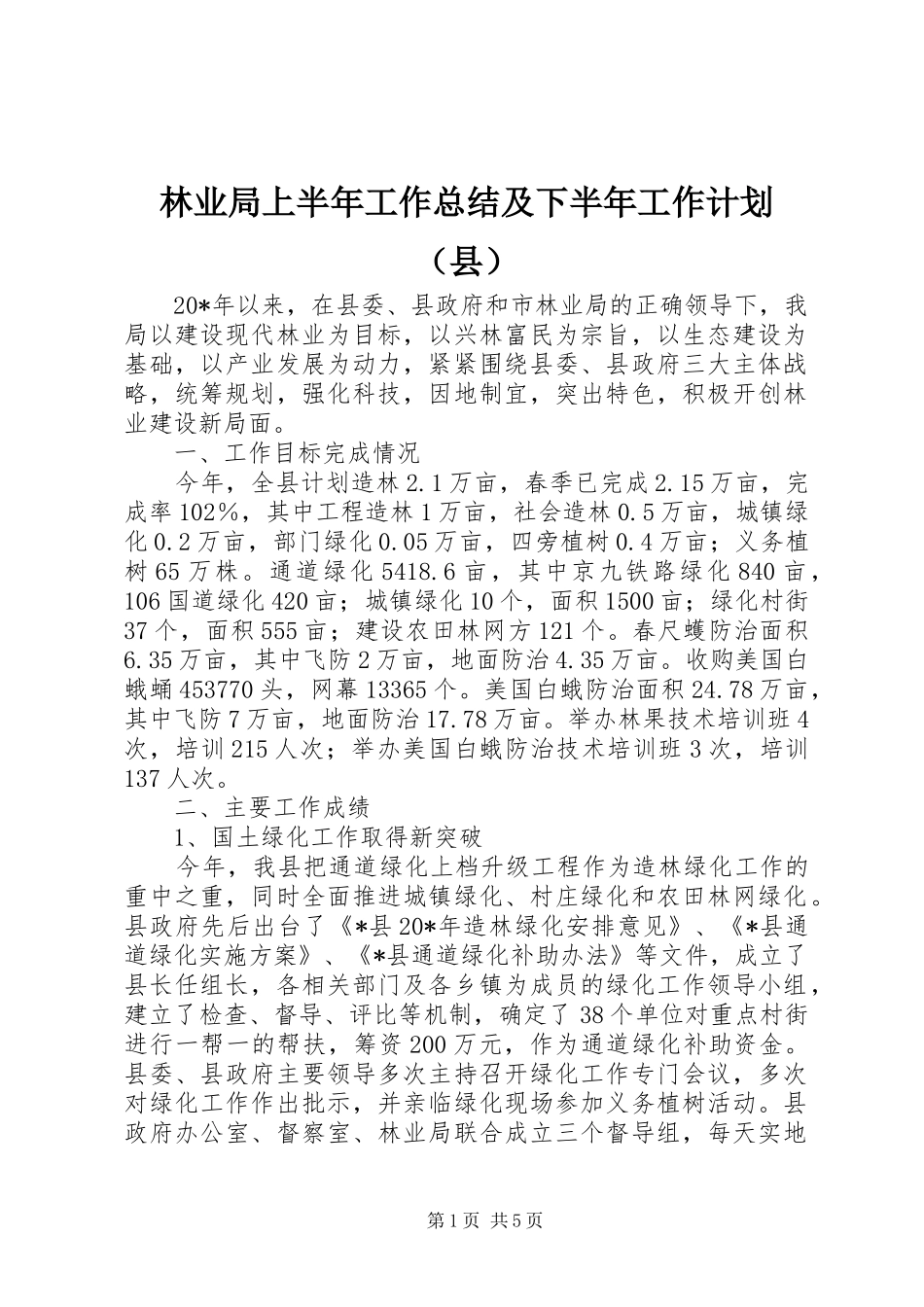 林业局上半年工作总结及下半年工作计划（县）

20*年以来，在县委、县政府和市林业局的正确领导下，我局以建设现代林业为目标，以兴林富民为宗旨，以生态建设为基础，以产业发展为动力，紧紧围绕县委、县政府三大主体战略，统筹规划，强化科技，因地制宜，突出特色，积极开创林业建设新局面。

一、工作目标完成情况

今年，全县计划造林2.1万亩，春季已完成2.15万亩，完成率102%，其中工程造林1万亩，社会造林0.5万亩，城镇绿化0.2万亩，部门绿化0.05万亩，四旁植树0.4万亩；义务植树65万株。通道绿化5418.6亩，其中京九铁路绿化840亩，106国道绿化420亩；城镇绿化10个，面积1500亩；绿化村街37个，面积555亩；建设农田林网方121个。春尺蠖防治面积6.35万亩，其中飞防2万亩，地面防治4.35万亩。收购美国白蛾蛹453770头，网幕13365个。美国白蛾防治面积24.78万亩，其中飞防7万亩，地面防治17.78万亩。举办林果技术培训班4次，培训215人次；举办美国白蛾防治技术培训班3次，培训137人次。

二、主要工作成绩

1、国土绿化工作取得新突破

今年，我县把通道绿化上档升级工程作为造林绿化工作的重中之重，同时全面推进城镇绿化、村庄绿化和农田林网绿化。县政府先后出台了《*县20*年造林绿化安排意见》、《*县通道绿化实施方案》、《*县通道绿化补助办法》等文件，成立了县长任组长，各相关部门及各乡镇为成员的绿化工作领导小组，建立了检查、督导、评比等机制，确定了38个单位对重点村街进行一帮一的帮扶，筹资200万元，作为通道绿化补助资金。县委、县政府主要领导多次主持召开绿化工作专门会议，多次对绿化工作作出批示，并亲临绿化现场参加义务植树活动。县政府办公室、督察室、林业局联合成立三个督导组，每天实地

第1页 共5页